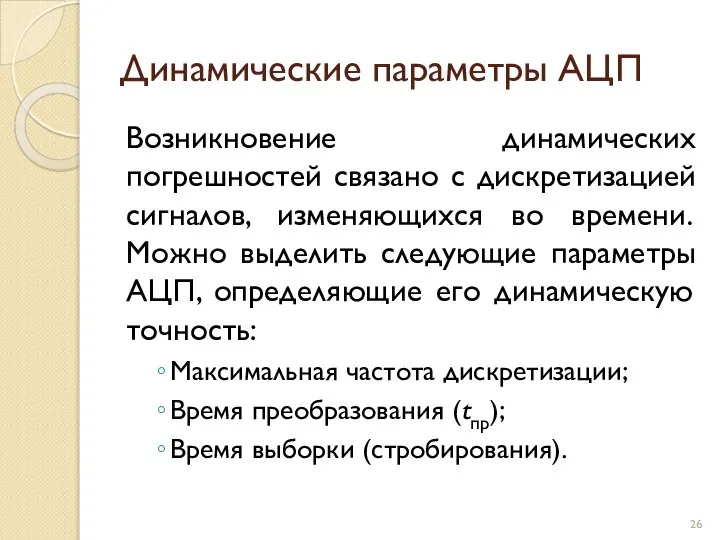 Динамические параметры АЦП

Возникновение динамических погрешностей связано с дискретизацией сигналов, изменяющихся во времени. Можно выделить следующие параметры АЦП, определяющие его динамическую точность:

◦ Максимальная частота дискретизации;
◦ Время преобразования ($t_{пр}$);
◦ Время выборки (стробирования).

26